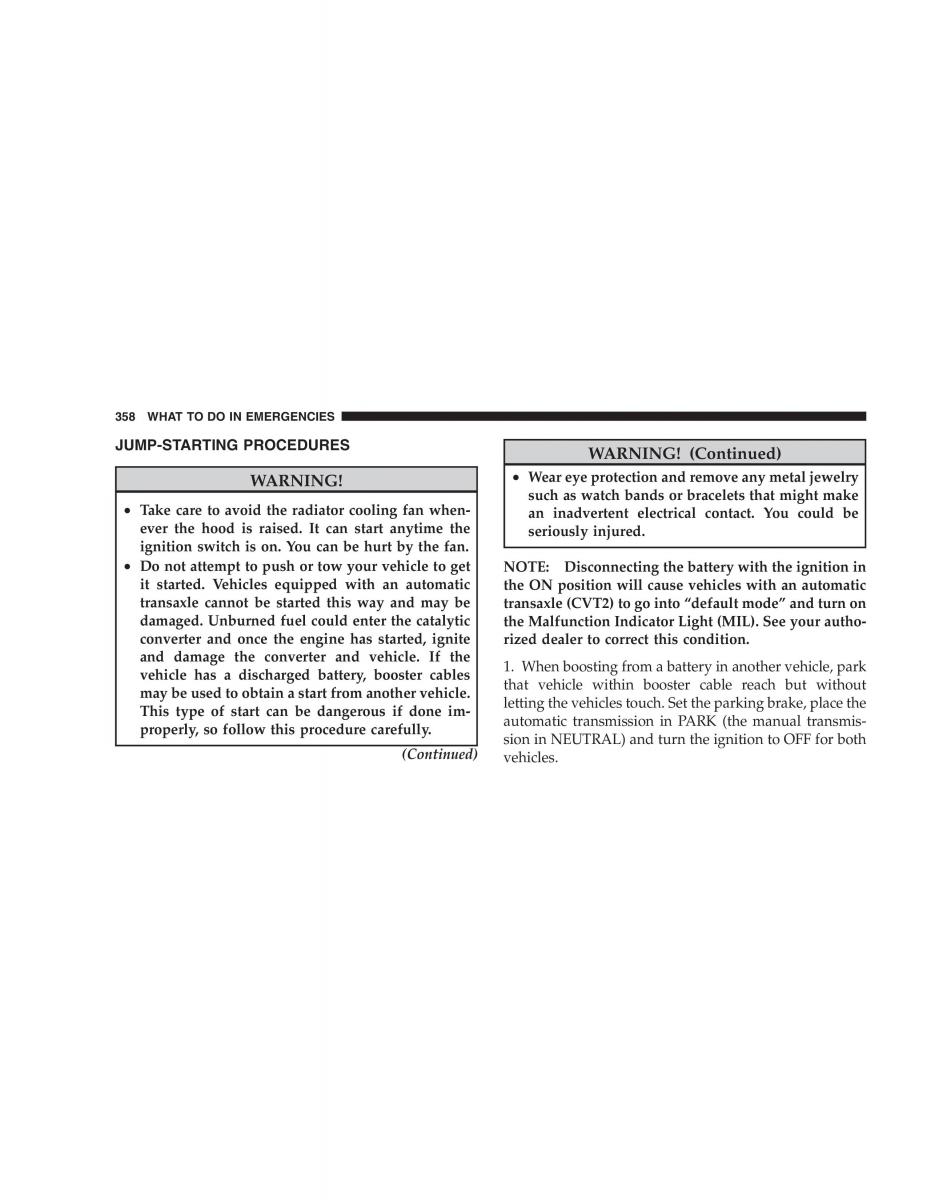 358 WHAT TO DO IN EMERGENCIES

JUMP-STARTING PROCEDURES

WARNING!

• Take care to avoid the radiator cooling fan whenever the hood is raised. It can start anytime the ignition switch is on. You can be hurt by the fan.
• Do not attempt to push or tow your vehicle to get it started. Vehicles equipped with an automatic transaxle cannot be started this way and may be damaged. Unburned fuel could enter the catalytic converter and once the engine has started, ignite and damage the converter and vehicle. If the vehicle has a discharged battery, booster cables may be used to obtain a start from another vehicle. This type of start can be dangerous if done improperly, so follow this procedure carefully.

(Continued)

WARNING! (Continued)

• Wear eye protection and remove any metal jewelry such as watch bands or bracelets that might make an inadvertent electrical contact. You could be seriously injured.

NOTE: Disconnecting the battery with the ignition in the ON position will cause vehicles with an automatic transaxle (CVT2) to go into “default mode” and turn on the Malfunction Indicator Light (MIL). See your authorized dealer to correct this condition.

1. When boosting from a battery in another vehicle, park that vehicle within booster cable reach but without letting the vehicles touch. Set the parking brake, place the automatic transmission in PARK (the manual transmission in NEUTRAL) and turn the ignition to OFF for both vehicles.